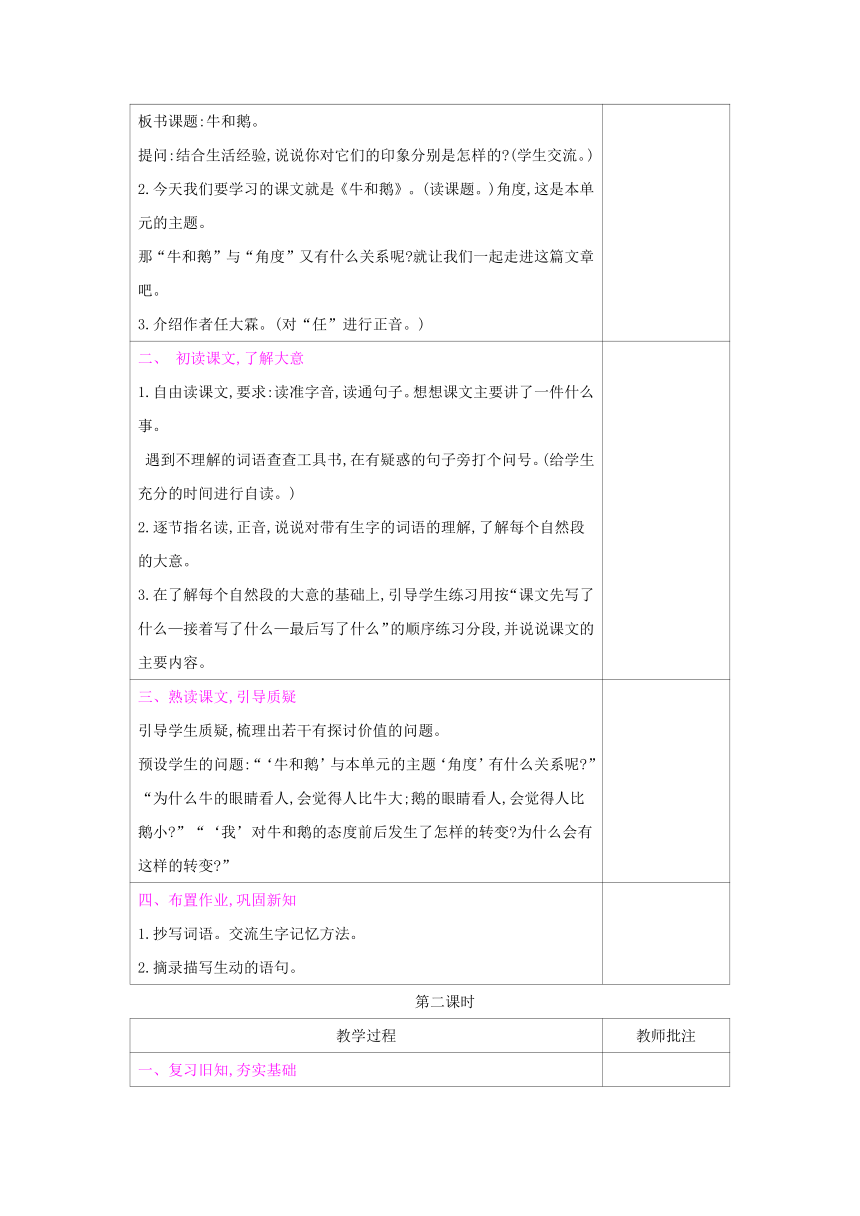 | | |
|---|---|
| 板书课题:牛和鹅。<br>提问:结合生活经验,说说你对它们的印象分别是怎样的?(学生交流。)<br>2.今天我们要学习的课文就是《牛和鹅》。(读课题。)角度,这是本单元的主题。<br>那“牛和鹅”与“角度”又有什么关系呢?就让我们一起走进这篇文章吧。<br>3.介绍作者任大霖。(对“任”进行正音。) | |
| 二、 初读课文,了解大意<br>1.自由读课文,要求:读准字音,读通句子。想想课文主要讲了一件什么事。<br>遇到不理解的词语查查工具书,在有疑惑的句子旁打个问号。(给学生充分的时间进行自读。)<br>2.逐节指名读,正音,说说对带有生字的词语的理解,了解每个自然段的大意。<br>3.在了解每个自然段的大意的基础上,引导学生练习用按“课文先写了什么—接着写了什么—最后写了什么”的顺序练习分段,并说说课文的主要内容。 | |
| 三、熟读课文,引导质疑<br>引导学生质疑,梳理出若干有探讨价值的问题。<br>预设学生的问题:“‘牛和鹅’与本单元的主题‘角度’有什么关系呢?”“为什么牛的眼睛看人,会觉得人比牛大;鹅的眼睛看人,会觉得人比鹅小?”“‘我’对牛和鹅的态度前后发生了怎样的转变?为什么会有这样的转变?” | |
| 四、布置作业,巩固新知<br>1.抄写词语。交流生字记忆方法。<br>2.摘录描写生动的语句。 | |

第二课时

| 教学过程 | 教师批注 |
|---|---|
| 一、复习旧知,夯实基础 | |